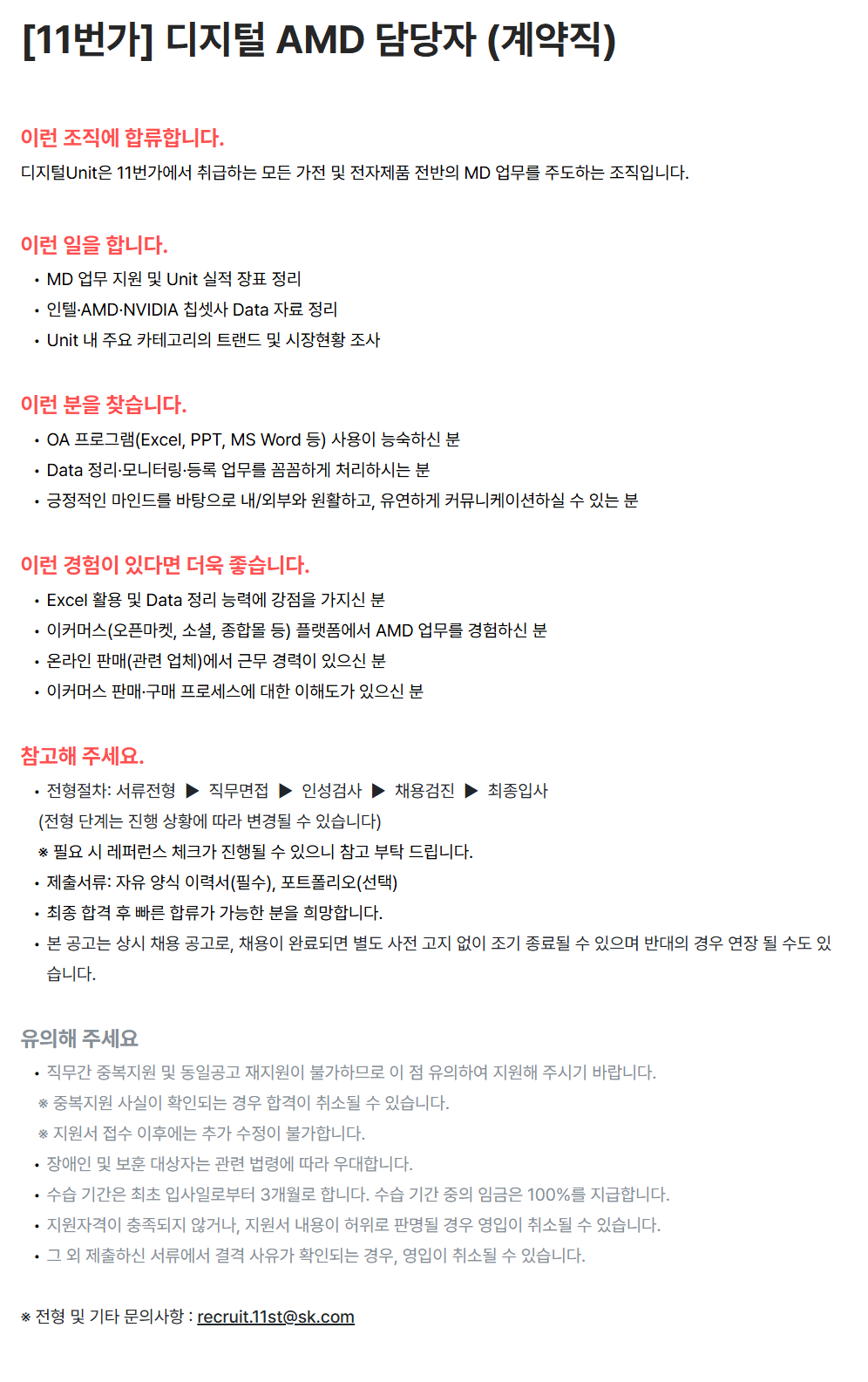 [11번가] 디지털 AMD 담당자 (계약직)

이런 조직에 합류합니다.
디지털Unit은 11번가에서 취급하는 모든 가전 및 전자제품 전반의 MD 업무를 주도하는 조직입니다.

이런 일을 합니다.
• MD 업무 지원 및 Unit 실적 장표 정리
• 인텔·AMD·NVIDIA 칩셋사 Data 자료 정리
• Unit 내 주요 카테고리의 트랜드 및 시장현황 조사

이런 분을 찾습니다.
• OA 프로그램(Excel, PPT, MS Word 등) 사용이 능숙하신 분
• Data 정리·모니터링·등록 업무를 꼼꼼하게 처리하시는 분
• 긍정적인 마인드를 바탕으로 내/외부와 원활하고, 유연하게 커뮤니케이션하실 수 있는 분

이런 경험이 있다면 더욱 좋습니다.
• Excel 활용 및 Data 정리 능력에 강점을 가지신 분
• 이커머스(오픈마켓, 소셜, 종합몰 등) 플랫폼에서 AMD 업무를 경험하신 분
• 온라인 판매(관련 업체)에서 근무 경력이 있으신 분
• 이커머스 판매·구매 프로세스에 대한 이해도가 있으신 분

참고해 주세요.
• 전형절차: 서류전형 ▶ 직무면접 ▶ 인성검사 ▶ 채용검진 ▶ 최종입사
(전형 단계는 진행 상황에 따라 변경될 수 있습니다)
※ 필요 시 레퍼런스 체크가 진행될 수 있으니 참고 부탁 드립니다.
• 제출서류: 자유 양식 이력서(필수), 포트폴리오(선택)
• 최종 합격 후 빠른 합류가 가능한 분을 희망합니다.
• 본 공고는 상시 채용 공고로, 채용이 완료되면 별도 사전 고지 없이 조기 종료될 수 있으며 반대의 경우 연장 될 수도 있습니다.

유의해 주세요
• 직무간 중복지원 및 동일공고 재지원이 불가하므로 이 점 유의하여 지원해 주시기 바랍니다.
※ 중복지원 사실이 확인되는 경우 합격이 취소될 수 있습니다.
※ 지원서 접수 이후에는 추가 수정이 불가합니다.
• 장애인 및 보훈 대상자는 관련 법령에 따라 우대합니다.
• 수습 기간은 최초 입사일로부터 3개월로 합니다. 수습 기간 중의 임금은 100%를 지급합니다.
• 지원자격이 충족되지 않거나, 지원서 내용이 허위로 판명될 경우 영입이 취소될 수 있습니다.
• 그 외 제출하신 서류에서 결격 사유가 확인되는 경우, 영입이 취소될 수 있습니다.

※ 전형 및 기타 문의사항 : recruit.11st@sk.com